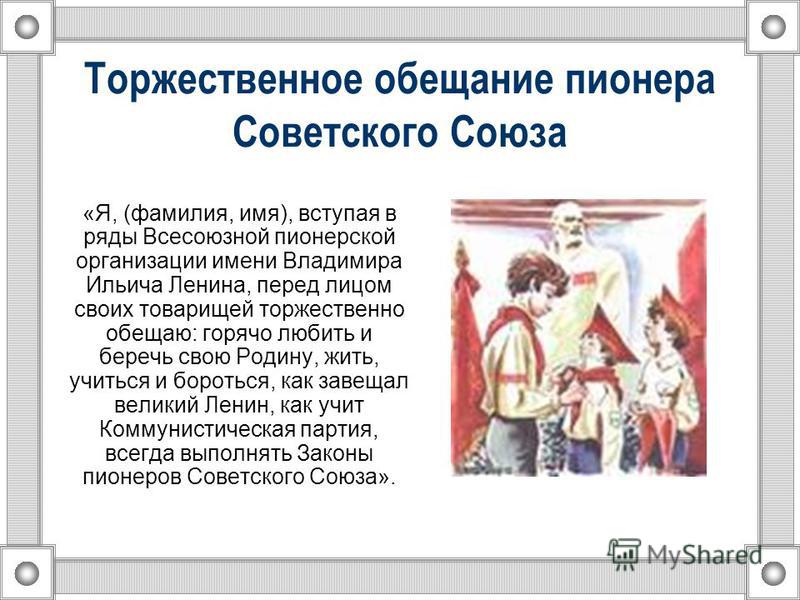 Торжественное обещание пионера Советского Союза

«Я, (фамилия, имя), вступая в ряды Всесоюзной пионерской организации имени Владимира Ильича Ленина, перед лицом своих товарищей торжественно обещаю: горячо любить и беречь свою Родину, жить, учиться и бороться, как завещал великий Ленин, как учит Коммунистическая партия, всегда выполнять Законы пионеров Советского Союза».

MyShared